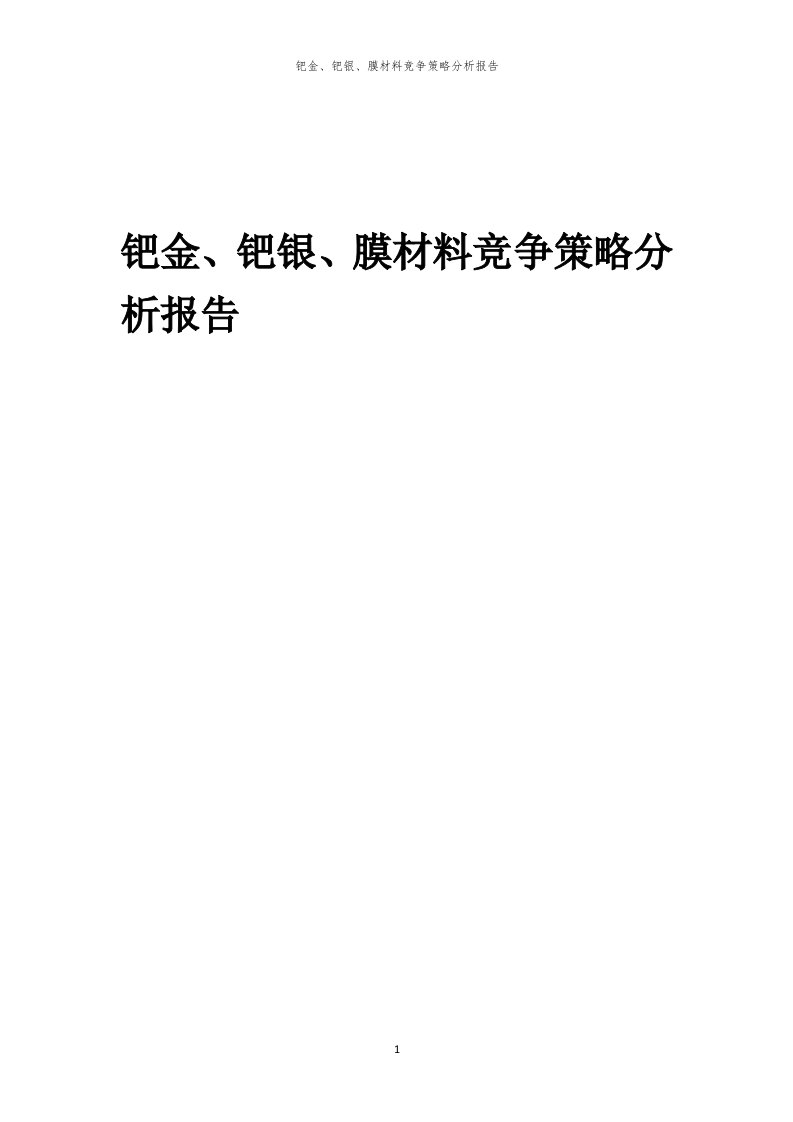 钯金、钯银、膜材料竞争策略分析报告

钯金、钯银、膜材料竞争策略分析报告

1